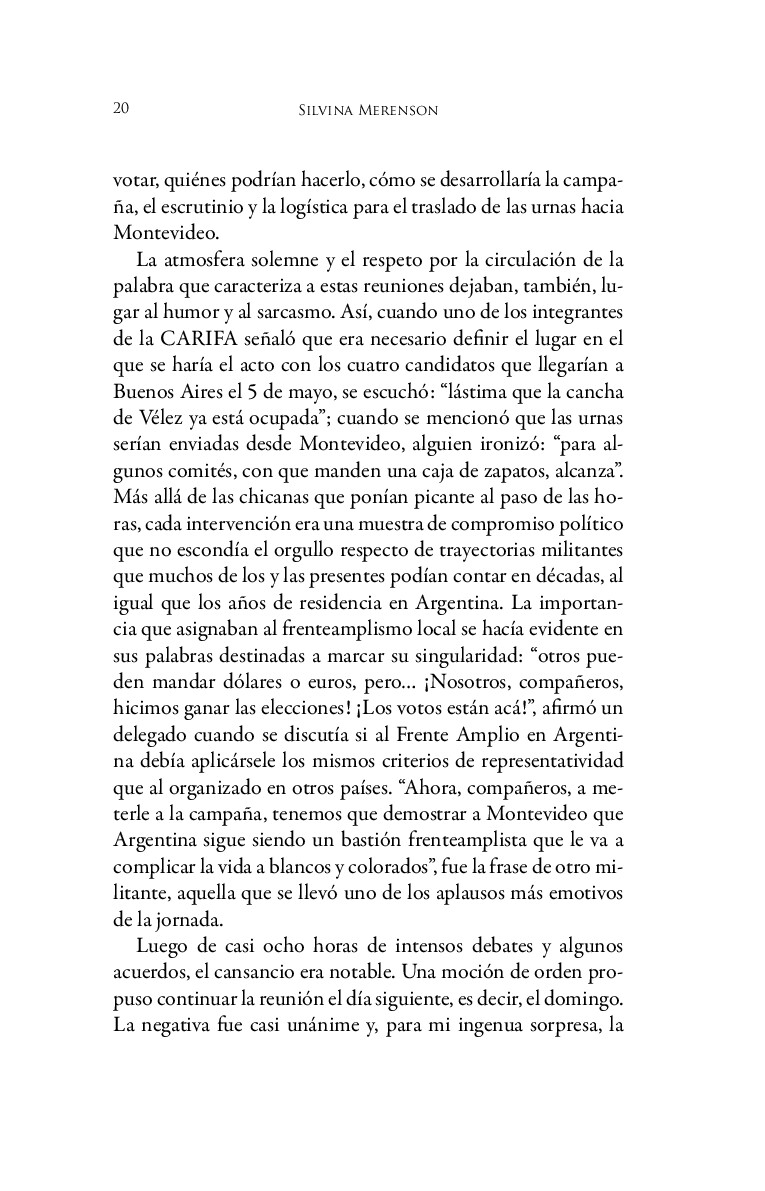 20 SILVINA MERENSON

votar, quiénes podrían hacerlo, cómo se desarrollaría la campaña, el escrutinio y la logística para el traslado de las urnas hacia Montevideo.

La atmosfera solemne y el respeto por la circulación de la palabra que caracteriza a estas reuniones dejaban, también, lugar al humor y al sarcasmo. Así, cuando uno de los integrantes de la CARIFA señaló que era necesario definir el lugar en el que se haría el acto con los cuatro candidatos que llegarían a Buenos Aires el 5 de mayo, se escuchó: “lástima que la cancha de Vélez ya está ocupada”; cuando se mencionó que las urnas serían enviadas desde Montevideo, alguien ironizó: “para algunos comités, con que manden una caja de zapatos, alcanza”. Más allá de las chicanas que ponían picante al paso de las horas, cada intervención era una muestra de compromiso político que no escondía el orgullo respecto de trayectorias militantes que muchos de los y las presentes podían contar en décadas, al igual que los años de residencia en Argentina. La importancia que asignaban al frenteamplismo local se hacía evidente en sus palabras destinadas a marcar su singularidad: “otros pueden mandar dólares o euros, pero... ¡Nosotros, compañeros, hicimos ganar las elecciones! ¡Los votos están acá!”, afirmó un delegado cuando se discutía si al Frente Amplio en Argentina debía aplicársele los mismos criterios de representatividad que al organizado en otros países. “Ahora, compañeros, a meterle a la campaña, tenemos que demostrar a Montevideo que Argentina sigue siendo un bastión frenteamplista que le va a complicar la vida a blancos y colorados”, fue la frase de otro militante, aquella que se llevó uno de los aplausos más emotivos de la jornada.

Luego de casi ocho horas de intensos debates y algunos acuerdos, el cansancio era notable. Una moción de orden propuso continuar la reunión el día siguiente, es decir, el domingo. La negativa fue casi unánime y, para mi ingenua sorpresa, la